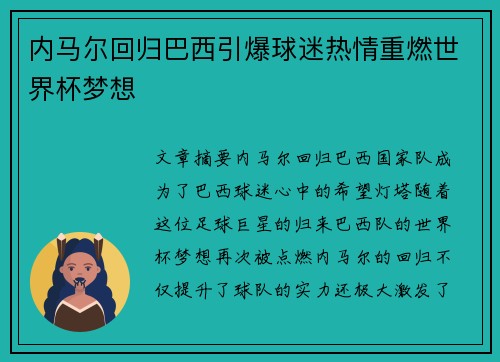 内马尔回归巴西引爆球迷热情重燃世界杯梦想

文章摘要内马尔回归巴西国家队成为了巴西球迷心中的希望灯塔随着这位足球巨星的归来巴西队的世界杯梦想再次被点燃内马尔的回归不仅提升了球队的实力还极大激发了